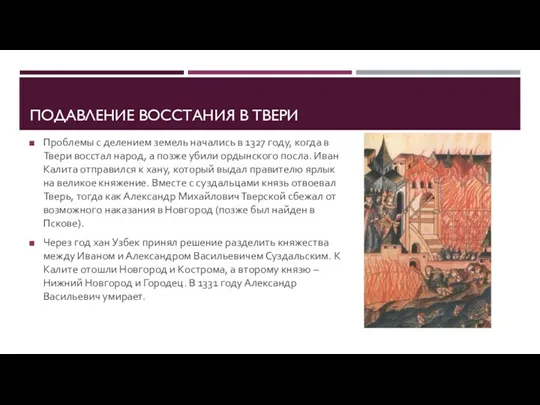 ПОДАВЛЕНИЕ ВОССТАНИЯ В ТВЕРИ

Проблемы с делением земель начались в 1327 году, когда в Твери восстал народ, а позже убили ордынского посла. Иван Калита отправился к хану, который выдал правителю ярлык на великое княжение. Вместе с суздальцами князь отвоевал Тверь, тогда как Александр Михайлович Тверской сбежал от возможного наказания в Новгород (позже был найден в Пскове).

Через год хан Узбек принял решение разделить княжества между Иваном и Александром Васильевичем Суздальским. К Калите отошли Новгород и Кострома, а второму князю – Нижний Новгород и Городец. В 1331 году Александр Васильевич умирает.